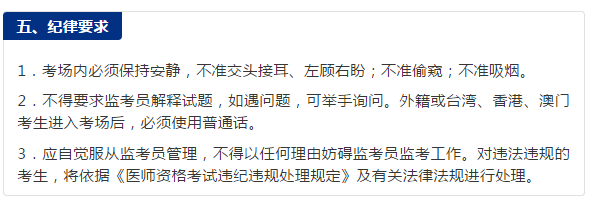 五、纪律要求

1．考场内必须保持安静，不准交头接耳、左顾右盼；不准偷窥；不准吸烟。

2．不得要求监考员解释试题，如遇问题，可举手询问。外籍或台湾、香港、澳门考生进入考场后，必须使用普通话。

3．应自觉服从监考员管理，不得以任何理由妨碍监考员监考工作。对违法违规的考生，将依据《医师资格考试违纪违规处理规定》及有关法律法规进行处理。